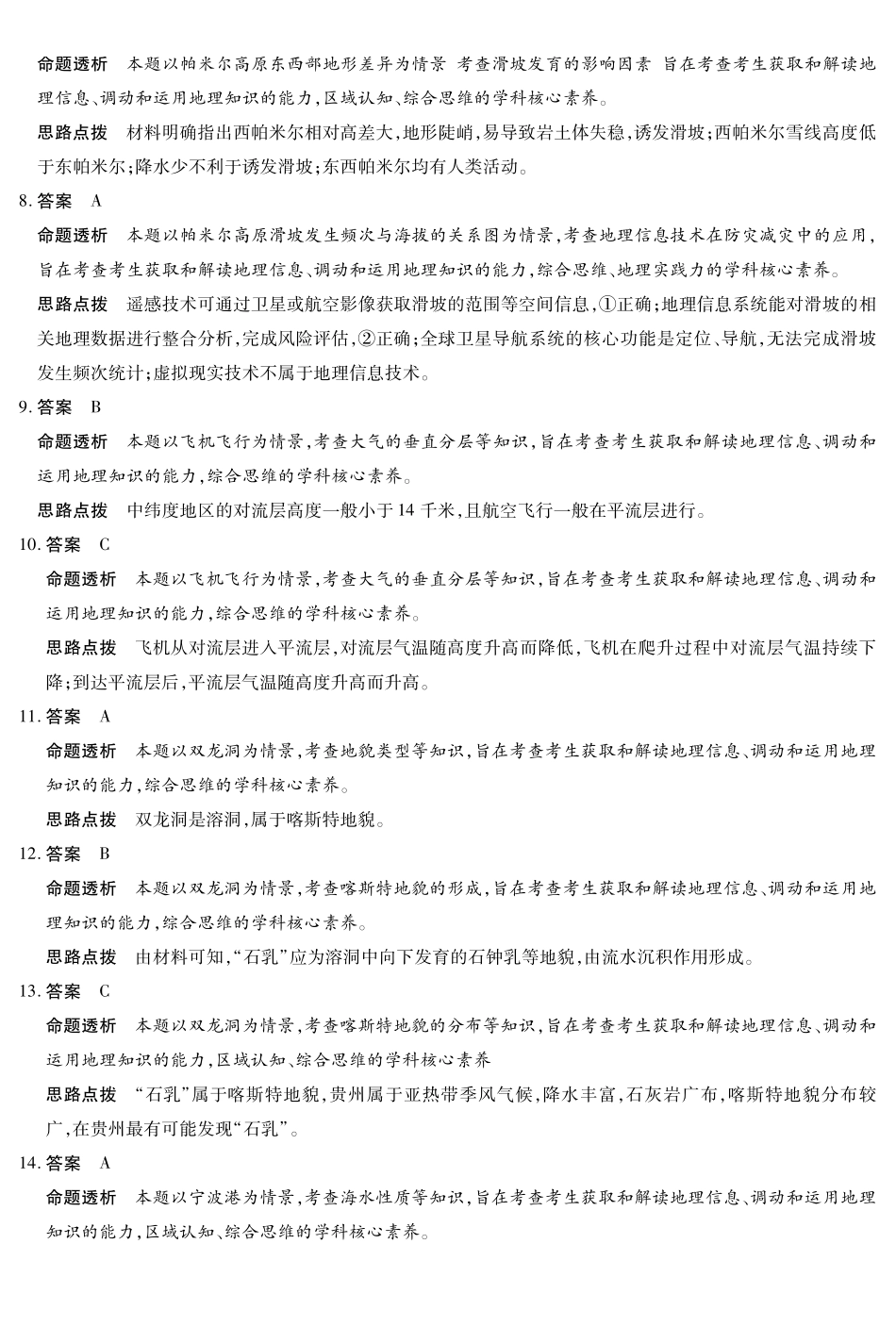 命题透析　本题以帕米尔高原东西部地形差异为情景 考查滑坡发育的影响因素 旨在考查考生获取和解读地理信息、调动和运用地理知识的能力,区域认知、综合思维的学科核心素养。

思路点拨　材料明确指出西帕米尔相对高差大,地形陡峭,易导致岩土体失稳,诱发滑坡;西帕米尔雪线高度低于东帕米尔;降水少不利于诱发滑坡;东西帕米尔均有人类活动。

8. 答案　A

命题透析　本题以帕米尔高原滑坡发生频次与海拔的关系图为情景,考查地理信息技术在防灾减灾中的应用,旨在考查考生获取和解读地理信息、调动和运用地理知识的能力,综合思维、地理实践力的学科核心素养。

思路点拨　遥感技术可通过卫星或航空影像获取滑坡的范围等空间信息,①正确;地理信息系统能对滑坡的相关地理数据进行整合分析,完成风险评估,②正确;全球卫星导航系统的核心功能是定位、导航,无法完成滑坡发生频次统计;虚拟现实技术不属于地理信息技术。

9. 答案　B

命题透析　本题以飞机飞行为情景,考查大气的垂直分层等知识,旨在考查考生获取和解读地理信息、调动和运用地理知识的能力,综合思维的学科核心素养。

思路点拨　中纬度地区的对流层高度一般小于 14 千米,且航空飞行一般在平流层进行。

10. 答案　C

命题透析　本题以飞机飞行为情景,考查大气的垂直分层等知识,旨在考查考生获取和解读地理信息、调动和运用地理知识的能力,综合思维的学科核心素养。

思路点拨　飞机从对流层进入平流层,对流层气温随高度升高而降低,飞机在爬升过程中对流层气温持续下降;到达平流层后,平流层气温随高度升高而升高。

11. 答案　A

命题透析　本题以双龙洞为情景,考查地貌类型等知识,旨在考查考生获取和解读地理信息、调动和运用地理知识的能力,综合思维的学科核心素养。

思路点拨　双龙洞是溶洞,属于喀斯特地貌。

12. 答案　B

命题透析　本题以双龙洞为情景,考查喀斯特地貌的形成,旨在考查考生获取和解读地理信息、调动和运用地理知识的能力,综合思维的学科核心素养。

思路点拨　由材料可知,“石乳”应为溶洞中向下发育的石钟乳等地貌,由流水沉积作用形成。

13. 答案　C

命题透析　本题以双龙洞为情景,考查喀斯特地貌的分布等知识,旨在考查考生获取和解读地理信息、调动和运用地理知识的能力,区域认知、综合思维的学科核心素养

思路点拨　“石乳”属于喀斯特地貌,贵州属于亚热带季风气候,降水丰富,石灰岩广布,喀斯特地貌分布较广,在贵州最有可能发现“石乳”。

14. 答案　A

命题透析　本题以宁波港为情景,考查海水性质等知识,旨在考查考生获取和解读地理信息、调动和运用地理知识的能力,区域认知、综合思维的学科核心素养。